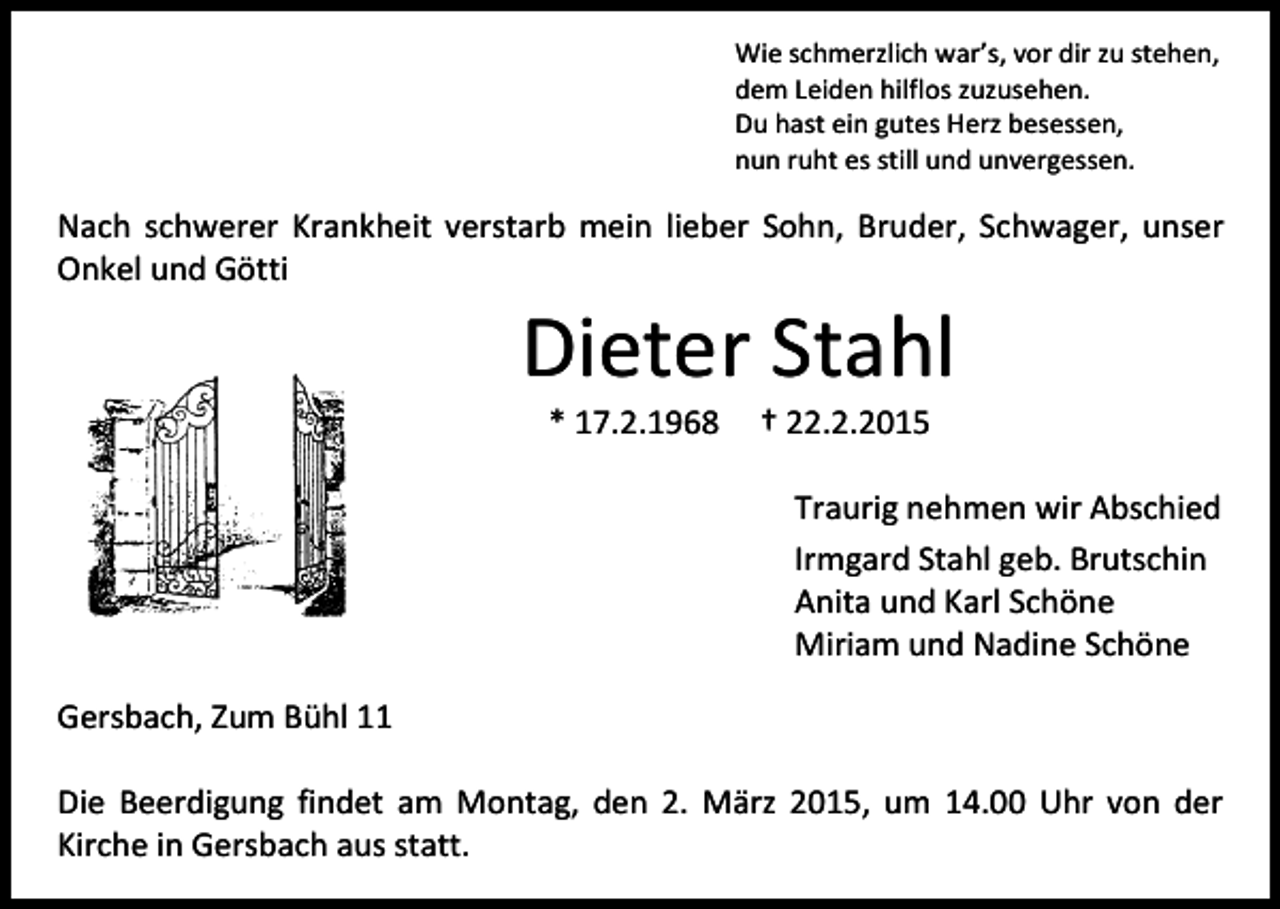 Wie schmerzlich war's, vor dir zu stehen,
dem Leiden hilflos zuzusehen.
Du hast ein gutes Herz besessen,
nun ruht es still und unvergessen.

Nach schwerer Krankheit verstarb mein lieber Sohn, Bruder, Schwager, unser Onkel und Götti

Dieter Stahl

* 17.2.1968 † 22.2.2015

Traurig nehmen wir Abschied
Irmgard Stahl geb. Brutschin
Anita und Karl Schöne
Miriam und Nadine Schöne

Gersbach, Zum Bühl 11

Die Beerdigung findet am Montag, den 2. März 2015, um 14.00 Uhr von der Kirche in Gersbach aus statt.